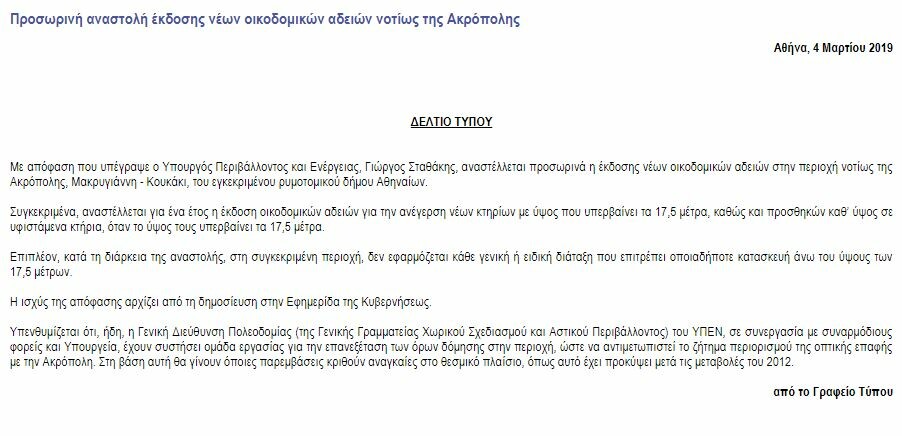 Προσωρινή αναστολή έκδοσης νέων οικοδομικών αδειών νοτίως της Ακρόπολης

Αθήνα, 4 Μαρτίου 2019

ΔΕΛΤΙΟ ΤΥΠΟΥ

Με απόφαση που υπέγραψε ο Υπουργός Περιβάλλοντος και Ενέργειας, Γιώργος Σταθάκης, αναστέλλεται προσωρινά η έκδοση νέων οικοδομικών αδειών στην περιοχή νοτίως της Ακρόπολης, Μακρυγιάννη - Κουκάκι, του εγκεκριμένου ρυμοτομικού δήμου Αθηναίων.

Συγκεκριμένα, αναστέλλεται για ένα έτος η έκδοση οικοδομικών αδειών για την ανέγερση νέων κτηρίων με ύψος που υπερβαίνει τα 17,5 μέτρα, καθώς και προσθηκών καθ' ύψος σε υφιστάμενα κτήρια, όταν το ύψος τους υπερβαίνει τα 17,5 μέτρα.

Επιπλέον, κατά τη διάρκεια της αναστολής, στη συγκεκριμένη περιοχή, δεν εφαρμόζεται κάθε γενική ή ειδική διάταξη που επιτρέπει οποιαδήποτε κατασκευή άνω του ύψους των 17,5 μέτρων.

Η ισχύς της απόφασης αρχίζει από τη δημοσίευση στην Εφημερίδα της Κυβερνήσεως.

Υπενθυμίζεται ότι, ήδη, η Γενική Διεύθυνση Πολεοδομίας (της Γενικής Γραμματείας Χωρικού Σχεδιασμού και Αστικού Περιβάλλοντος) του ΥΠΕΝ, σε συνεργασία με συναρμόδιους φορείς και Υπουργεία, έχουν συστήσει ομάδα εργασίας για την επανεξέταση των όρων δόμησης στην περιοχή, ώστε να αντιμετωπιστεί το ζήτημα περιορισμού της οπτικής επαφής με την Ακρόπολη. Στη βάση αυτή θα γίνουν όποιες παρεμβάσεις κριθούν αναγκαίες στο θεσμικό πλαίσιο, όπως αυτό έχει προκύψει μετά τις μεταβολές του 2012.

από το Γραφείο Τύπου